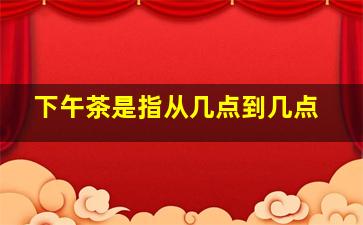 下午茶是指从几点到几点